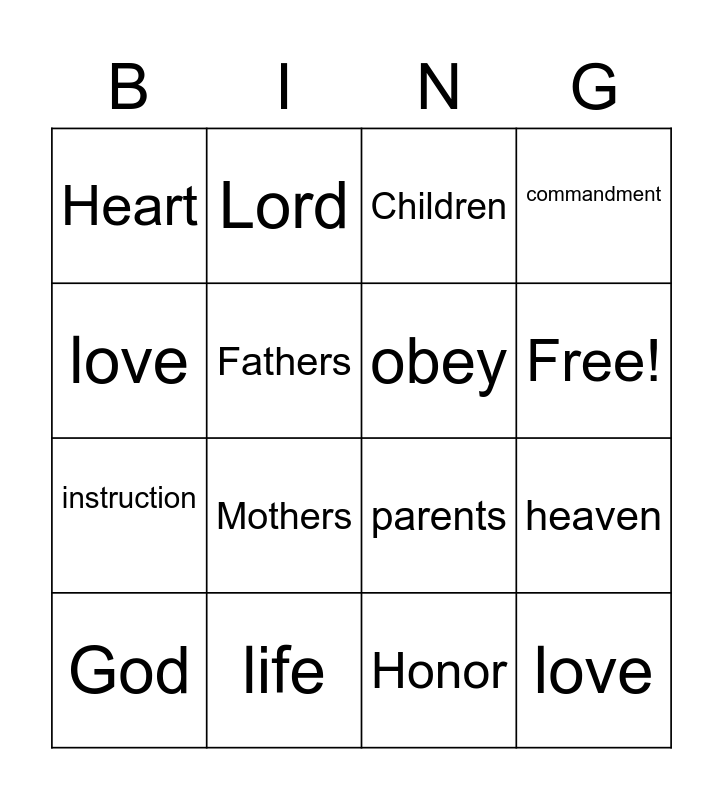 | B | I | N | G |
|---|---|---|---|
| Heart | Lord | Children | commandment |
| love | Fathers | obey | Free! |
| instruction | Mothers | parents | heaven |
| God | life | Honor | love |